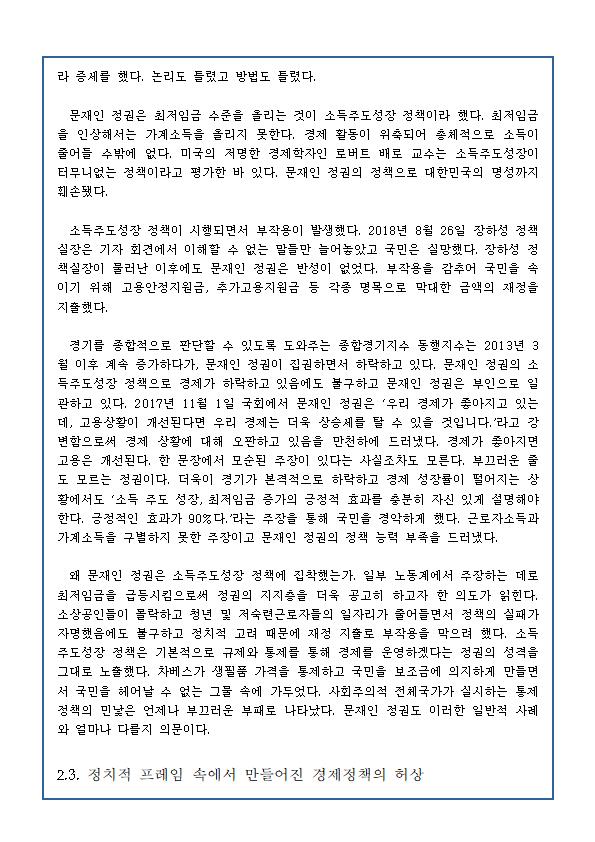 라 증세를 했다. 논리도 틀렸고 방법도 틀렸다.

문재인 정권은 최저임금 수준을 올리는 것이 소득주도성장 정책이라 했다. 최저임금을 인상해서는 가계소득을 올리지 못한다. 경제 활동이 위축되어 총체적으로 소득이 줄어들 수밖에 없다. 미국의 저명한 경제학자인 로버트 배로 교수는 소득주도성장이 터무니없는 정책이라고 평가한 바 있다. 문재인 정권의 정책으로 대한민국의 명성까지 훼손됐다.

소득주도성장 정책이 시행되면서 부작용이 발생했다. 2018년 8월 26일 장하성 정책실장은 기자 회견에서 이해할 수 없는 말들만 늘어놓았고 국민은 실망했다. 장하성 정책실장이 물러난 이후에도 문재인 정권은 반성이 없었다. 부작용을 감추어 국민을 속이기 위해 고용안정지원금, 추가고용지원금 등 각종 명목으로 막대한 금액의 재정을 지출했다.

경기를 종합적으로 판단할 수 있도록 도와주는 종합경기지수 동행지수는 2013년 3월 이후 계속 증가하다가, 문재인 정권이 집권하면서 하락하고 있다. 문재인 정권의 소득주도성장 정책으로 경제가 하락하고 있음에도 불구하고 문재인 정권은 부인으로 일관하고 있다. 2017년 11월 1일 국회에서 문재인 정권은 '우리 경제가 좋아지고 있는데, 고용상황이 개선된다면 우리 경제는 더욱 상승세를 탈 수 있을 것입니다.'라고 강변함으로써 경제 상황에 대해 오판하고 있음을 만천하에 드러냈다. 경제가 좋아지면 고용은 개선된다. 한 문장에서 모순된 주장이 있다는 사실조차도 모른다. 부끄러운 줄도 모르는 정권이다. 더욱이 경기가 본격적으로 하락하고 경제 성장률이 떨어지는 상황에서도 '소득 주도 성장, 최저임금 증가의 긍정적 효과를 충분히 자신 있게 설명해야 한다. 긍정적인 효과가 90%다.'라는 주장을 통해 국민을 경악하게 했다. 근로자소득과 가계소득을 구별하지 못한 주장이고 문재인 정권의 정책 능력 부족을 드러냈다.

왜 문재인 정권은 소득주도성장 정책에 집착했는가. 일부 노동계에서 주장하는 대로 최저임금을 급등시킴으로써 정권의 지지층을 더욱 공고히 하고자 한 의도가 읽힌다. 소상공인들이 몰락하고 청년 및 저숙련근로자들의 일자리가 줄어들면서 정책의 실패가 자명했음에도 불구하고 정치적 고려 때문에 재정 지출로 부작용을 막으려 했다. 소득주도성장 정책은 기본적으로 규제와 통제를 통해 경제를 운영하겠다는 정권의 성격을 그대로 노출했다. 차베스가 생필품 가격을 통제하고 국민을 보조금에 의지하게 만들면서 국민을 헤어날 수 없는 그물 속에 가두었다. 사회주의적 전체국가가 실시하는 통제 정책의 민낯은 언제나 부끄러운 부패로 나타났다. 문재인 정권도 이러한 일반적 사례와 얼마나 다를지 의문이다.

2.3. 정치적 프레임 속에서 만들어진 경제정책의 허상